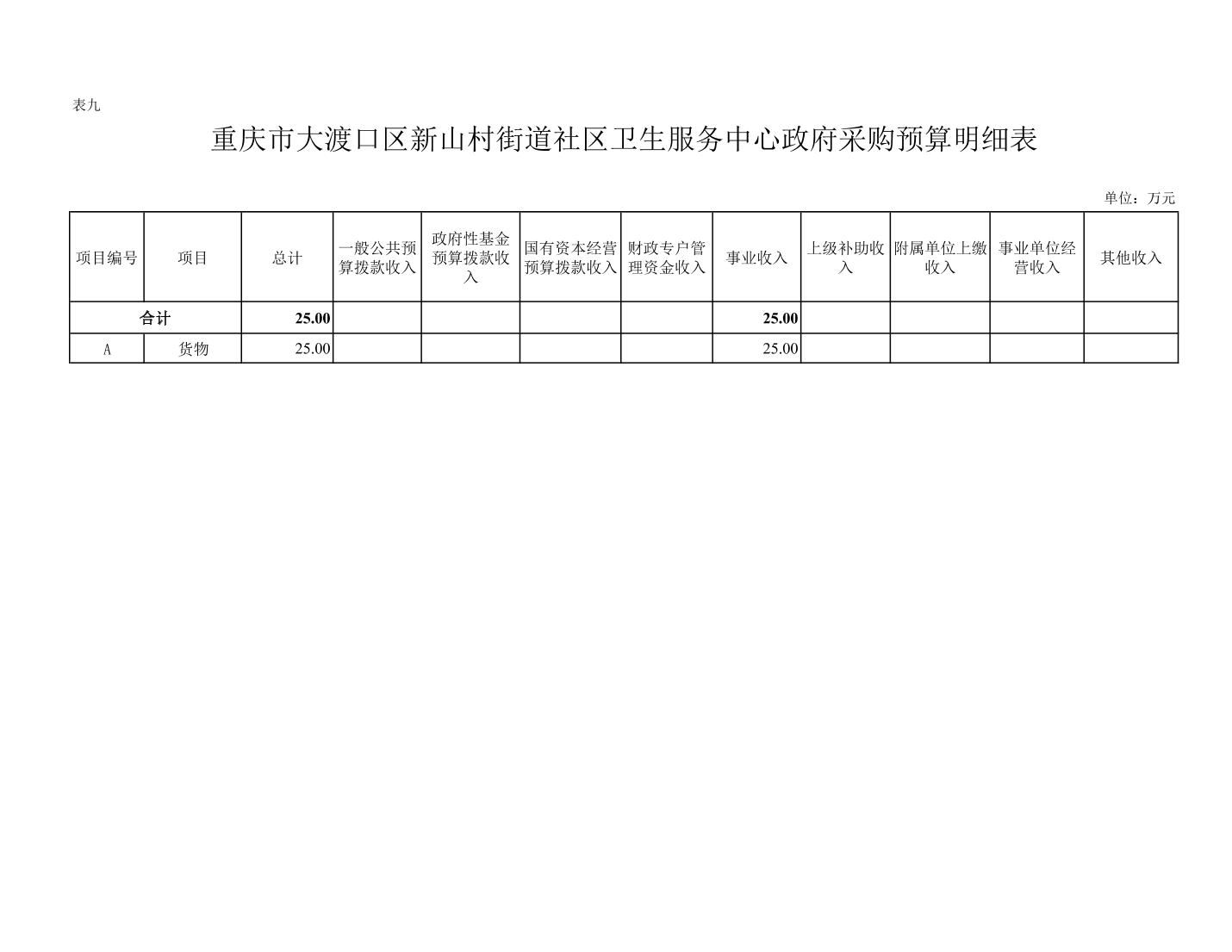 表九

重庆市大渡口区新山村街道社区卫生服务中心政府采购预算明细表

单位：万元

| 项目编号 | 项目 | 总计 | 一般公共预算拨款收入 | 政府性基金预算拨款收入 | 国有资本经营预算拨款收入 | 财政专户管理资金收入 | 事业收入 | 上级补助收入 | 附属单位上缴收入 | 事业单位经营收入 | 其他收入 |
|---|---|---|---|---|---|---|---|---|---|---|---|
| 合计 | | 25.00 | | | | | 25.00 | | | | |
| A | 货物 | 25.00 | | | | | 25.00 | | | | |